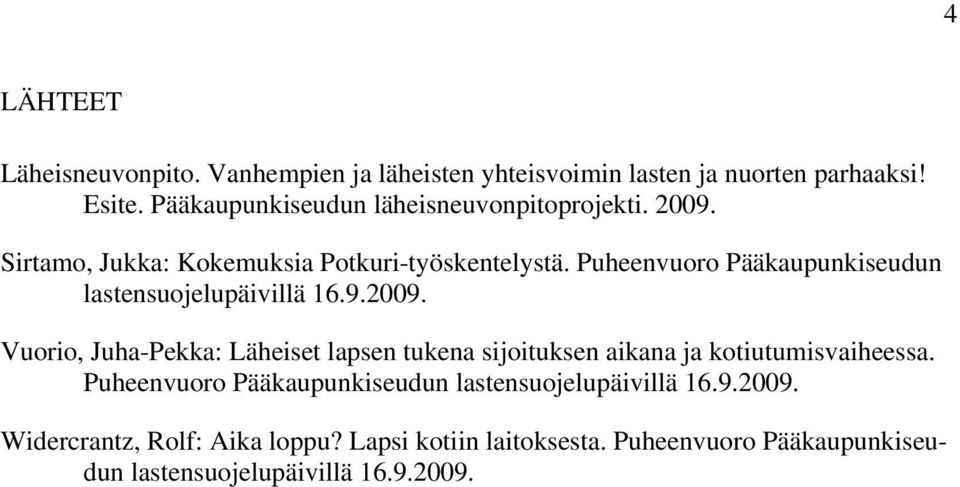 4

LÄHTEET

Läheisneuvonpito. Vanhempien ja läheisten yhteisvoimin lasten ja nuorten parhaaksi! Esite. Pääkaupunkiseudun läheisneuvonpitoprojekti. 2009.

Sirtamo, Jukka: Kokemuksia Potkuri-työskentelystä. Puheenvuoro Pääkaupunkiseudun lastensuojelupäivillä 16.9.2009.

Vuorio, Juha-Pekka: Läheiset lapsen tukena sijoituksen aikana ja kotiutumisvaiheessa. Puheenvuoro Pääkaupunkiseudun lastensuojelupäivillä 16.9.2009.

Widercrantz, Rolf: Aika loppu? Lapsi kotiin laitoksesta. Puheenvuoro Pääkaupunkiseudun lastensuojelupäivillä 16.9.2009.